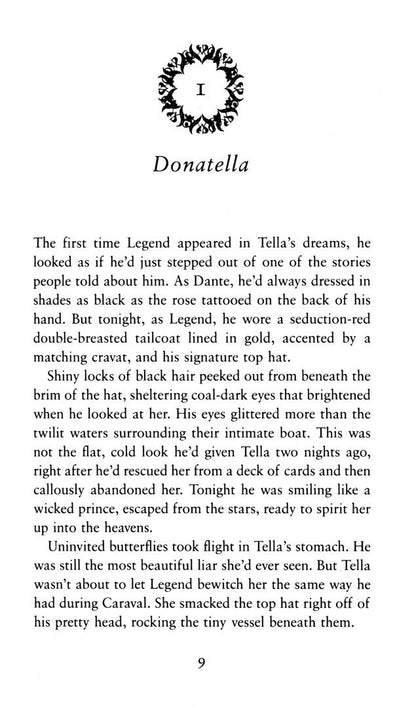 I

Donatella

The first time Legend appeared in Tella's dreams, he looked as if he'd just stepped out of one of the stories people told about him. As Dante, he'd always dressed in shades as black as the rose tattooed on the back of his hand. But tonight, as Legend, he wore a seduction-red double-breasted tailcoat lined in gold, accented by a matching cravat, and his signature top hat.

Shiny locks of black hair peeked out from beneath the brim of the hat, sheltering coal-dark eyes that brightened when he looked at her. His eyes glittered more than the twilit waters surrounding their intimate boat. This was not the flat, cold look he'd given Tella two nights ago, right after he'd rescued her from a deck of cards and then callously abandoned her. Tonight he was smiling like a wicked prince, escaped from the stars, ready to spirit her up into the heavens.

Uninvited butterflies took flight in Tella's stomach. He was still the most beautiful liar she'd ever seen. But Tella wasn't about to let Legend bewitch her the same way he had during Caraval. She smacked the top hat right off of his pretty head, rocking the tiny vessel beneath them.

9